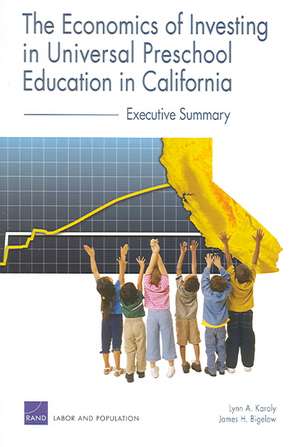 The Economics of Investing in Universal Preschool Education in California

Executive Summary

RAND LABOR AND POPULATION

Lynn A. Karoly
James H. Bigelow